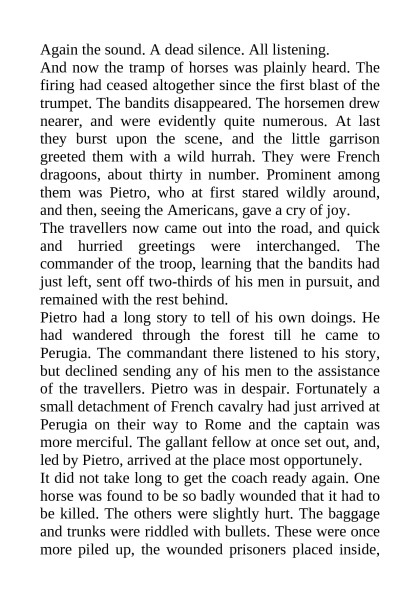 Again the sound. A dead silence. All listening.

And now the tramp of horses was plainly heard. The firing had ceased altogether since the first blast of the trumpet. The bandits disappeared. The horsemen drew nearer, and were evidently quite numerous. At last they burst upon the scene, and the little garrison greeted them with a wild hurrah. They were French dragoons, about thirty in number. Prominent among them was Pietro, who at first stared wildly around, and then, seeing the Americans, gave a cry of joy.

The travellers now came out into the road, and quick and hurried greetings were interchanged. The commander of the troop, learning that the bandits had just left, sent off two-thirds of his men in pursuit, and remained with the rest behind.

Pietro had a long story to tell of his own doings. He had wandered through the forest till he came to Perugia. The commandant there listened to his story, but declined sending any of his men to the assistance of the travellers. Pietro was in despair. Fortunately a small detachment of French cavalry had just arrived at Perugia on their way to Rome and the captain was more merciful. The gallant fellow at once set out, and, led by Pietro, arrived at the place most opportunely.

It did not take long to get the coach ready again. One horse was found to be so badly wounded that it had to be killed. The others were slightly hurt. The baggage and trunks were riddled with bullets. These were once more piled up, the wounded prisoners placed inside,